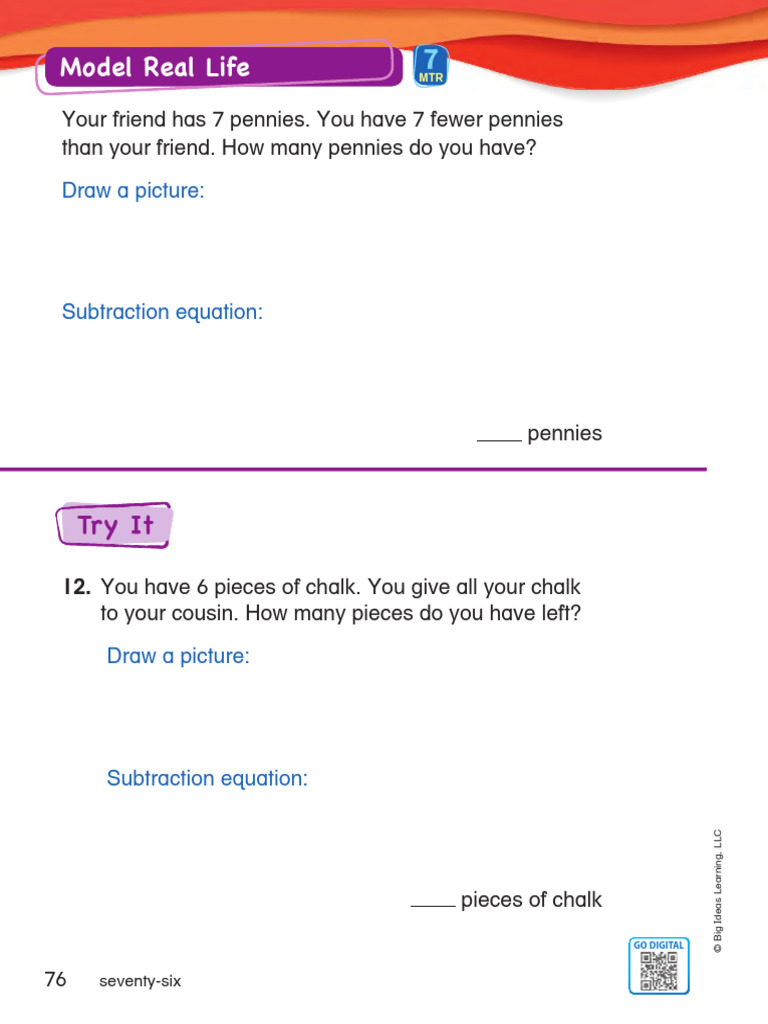 Model Real Life

7
MTR

Your friend has 7 pennies. You have 7 fewer pennies than your friend. How many pennies do you have?

Draw a picture:

Subtraction equation:

____ pennies

Try It

12. You have 6 pieces of chalk. You give all your chalk to your cousin. How many pieces do you have left?

Draw a picture:

Subtraction equation:

____ pieces of chalk

© Big Ideas Learning, LLC

GO DIGITAL

76 seventy-six